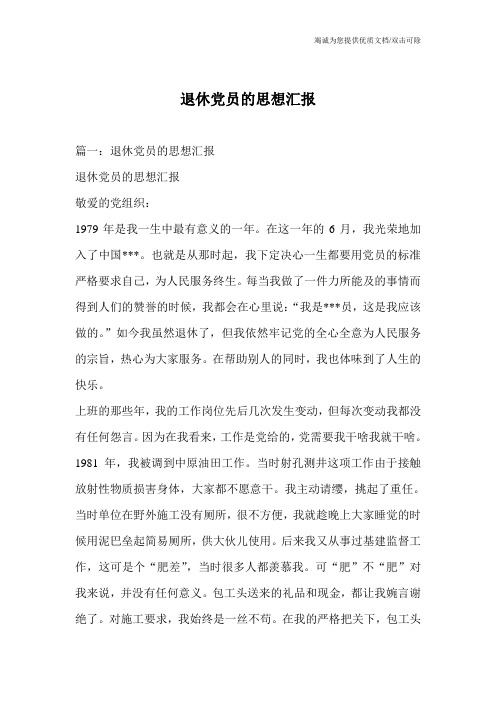 竭诚为您提供优质文档/双击可除

退休党员的思想汇报

篇一：退休党员的思想汇报

退休党员的思想汇报

敬爱的党组织：

1979 年是我一生中最有意义的一年。在这一年的 6 月，我光荣地加入了中国***。也就是从那时起，我下定决心一生都要用党员的标准严格要求自己，为人民服务终生。每当我做了一件力所能及的事情而得到人们的赞誉的时候，我都会在心里说：“我是***员，这是我应该做的。”如今我虽然退休了，但我依然牢记党的全心全意为人民服务的宗旨，热心为大家服务。在帮助别人的同时，我也体味到了人生的快乐。

上班的那些年，我的工作岗位先后几次发生变动，但每次变动我都没有任何怨言。因为在我看来，工作是党给的，党需要我干啥我就干啥。1981 年，我被调到中原油田工作。当时射孔测井这项工作由于接触放射性物质损害身体，大家都不愿意干。我主动请缨，挑起了重任。当时单位在野外施工没有厕所，很不方便，我就趁晚上大家睡觉的时候用泥巴垒起简易厕所，供大伙儿使用。后来我又从事过基建监督工作，这可是个“肥差”，当时很多人都羡慕我。可“肥”不“肥”对我来说，并没有任何意义。包工头送来的礼品和现金，都让我婉言谢绝了。对施工要求，我始终是一丝不苟。在我的严格把关下，包工头